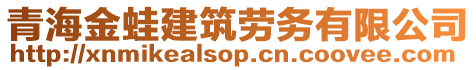 青海金蛙建筑劳务有限公司
http://xnmikealsop.cn.coovee.com